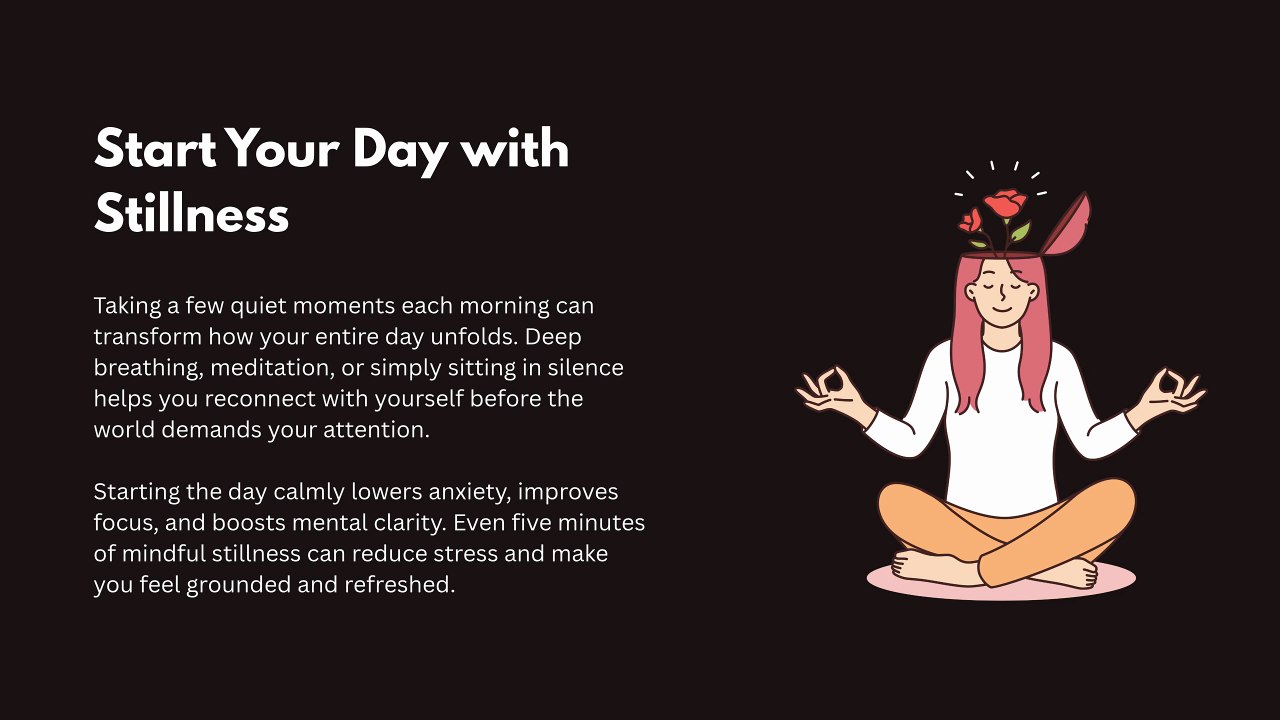 Start Your Day with Stillness

Taking a few quiet moments each morning can transform how your entire day unfolds. Deep breathing, meditation, or simply sitting in silence helps you reconnect with yourself before the world demands your attention.

Starting the day calmly lowers anxiety, improves focus, and boosts mental clarity. Even five minutes of mindful stillness can reduce stress and make you feel grounded and refreshed.